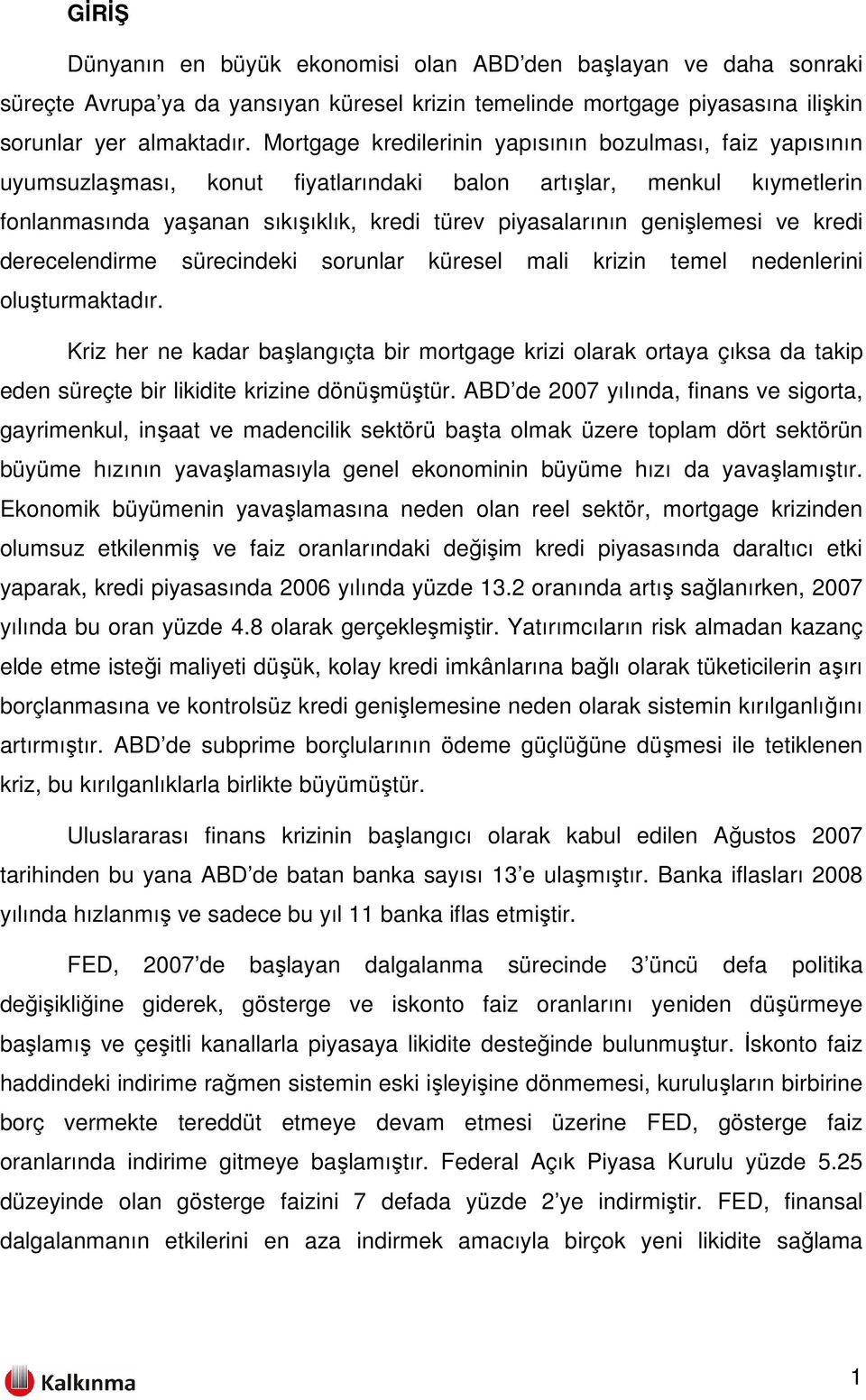 GİRİŞ

Dünyanın en büyük ekonomisi olan ABD'den başlayan ve daha sonraki süreçte Avrupa'ya da yansıyan küresel krizin temelinde mortgage piyasasına ilişkin sorunlar yer almaktadır. Mortgage kredilerinin yapısının bozulması, faiz yapısının uyumsuzlaşması, konut fiyatlarındaki balon artışlar, menkul kıymetlerin fonlanmasında yaşanan sıkışıklık, kredi türev piyasalarının genişlemesi ve kredi derecelendirme sürecindeki sorunlar küresel mali krizin temel nedenlerini oluşturmaktadır.

Kriz her ne kadar başlangıçta bir mortgage krizi olarak ortaya çıksa da takip eden süreçte bir likidite krizine dönüşmüştür. ABD'de 2007 yılında, finans ve sigorta, gayrimenkul, inşaat ve madencilik sektörü başta olmak üzere toplam dört sektörün büyüme hızının yavaşlamasıyla genel ekonominin büyüme hızı da yavaşlamıştır. Ekonomik büyümenin yavaşlamasına neden olan reel sektör, mortgage krizinden olumsuz etkilenmiş ve faiz oranlarındaki değişim kredi piyasasında daraltıcı etki yaparak, kredi piyasasında 2006 yılında yüzde 13.2 oranında artış sağlanırken, 2007 yılında bu oran yüzde 4.8 olarak gerçekleşmiştir. Yatırımcıların risk almadan kazanç elde etme isteği maliyeti düşük, kolay kredi imkânlarına bağlı olarak tüketicilerin aşırı borçlanmasına ve kontrolsüz kredi genişlemesine neden olarak sistemin kırılganlığını artırmıştır. ABD'de subprime borçlularının ödeme güçlüğüne düşmesi ile tetiklenen kriz, bu kırılganlıklarla birlikte büyümüştür.

Uluslararası finans krizinin başlangıcı olarak kabul edilen Ağustos 2007 tarihinden bu yana ABD'de batan banka sayısı 13'e ulaşmıştır. Banka iflasları 2008 yılında hızlanmış ve sadece bu yıl 11 banka iflas etmiştir.

FED, 2007'de başlayan dalgalanma sürecinde 3'üncü defa politika değişikliğine giderek, gösterge ve iskonto faiz oranlarını yeniden düşürmeye başlamış ve çeşitli kanallarla piyasaya likidite desteğinde bulunmuştur. İskonto faiz haddindeki indirime rağmen sistemin eski işleyişine dönmemesi, kuruluşların birbirine borç vermekte tereddüt etmeye devam etmesi üzerine FED, gösterge faiz oranlarında indirime gitmeye başlamıştır. Federal Açık Piyasa Kurulu yüzde 5.25 düzeyinde olan gösterge faizini 7 defada yüzde 2'ye indirmiştir. FED, finansal dalgalanmanın etkilerini en aza indirmek amacıyla birçok yeni likidite sağlama

Kalkınma

1